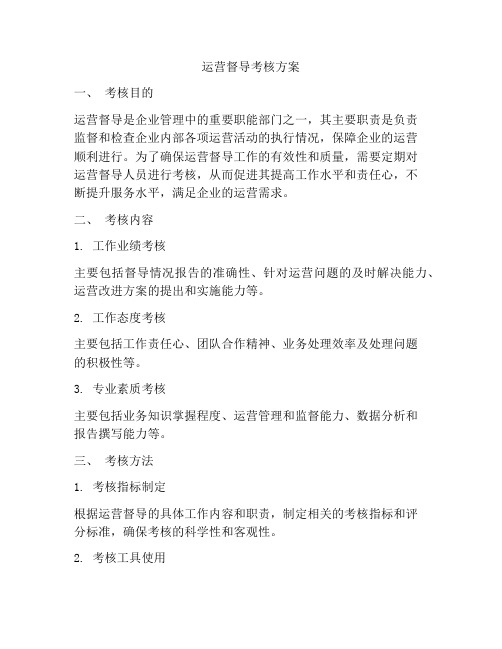 运营督导考核方案

一、 考核目的

运营督导是企业管理中的重要职能部门之一，其主要职责是负责监督和检查企业内部各项运营活动的执行情况，保障企业的运营顺利进行。为了确保运营督导工作的有效性和质量，需要定期对运营督导人员进行考核，从而促进其提高工作水平和责任心，不断提升服务水平，满足企业的运营需求。

二、 考核内容

1. 工作业绩考核

主要包括督导情况报告的准确性、针对运营问题的及时解决能力、运营改进方案的提出和实施能力等。

2. 工作态度考核

主要包括工作责任心、团队合作精神、业务处理效率及处理问题的积极性等。

3. 专业素质考核

主要包括业务知识掌握程度、运营管理和监督能力、数据分析和报告撰写能力等。

三、 考核方法

1. 考核指标制定

根据运营督导的具体工作内容和职责，制定相关的考核指标和评分标准，确保考核的科学性和客观性。

2. 考核工具使用